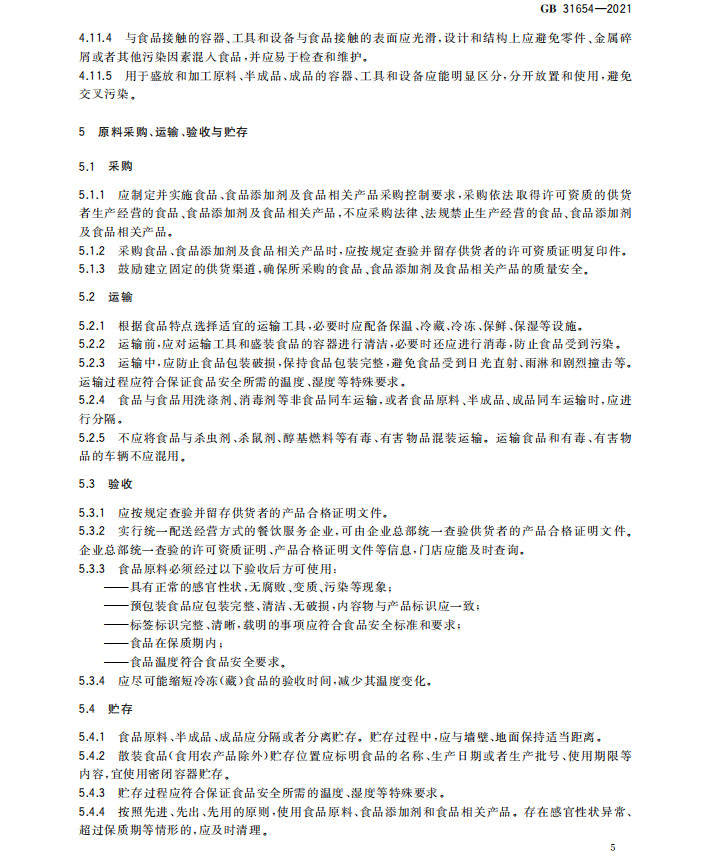 GB 31654—2021

4.11.4 与食品接触的容器、工具和设备与食品接触的表面应光滑,设计和结构上应避免零件、金属碎屑或者其他污染因素混入食品,并应易于检查和维护。

4.11.5 用于盛放和加工原料、半成品、成品的容器、工具和设备应能明显区分,分开放置和使用,避免交叉污染。

5 原料采购、运输、验收与贮存

5.1 采购

5.1.1 应制定并实施食品、食品添加剂及食品相关产品采购控制要求,采购依法取得许可资质的供货者生产经营的食品、食品添加剂及食品相关产品,不应采购法律、法规禁止生产经营的食品、食品添加剂及食品相关产品。

5.1.2 采购食品、食品添加剂及食品相关产品时,应按规定查验并留存供货者的许可资质证明复印件。

5.1.3 鼓励建立固定的供货渠道,确保所采购的食品、食品添加剂及食品相关产品的质量安全。

5.2 运输

5.2.1 根据食品特点选择适宜的运输工具,必要时应配备保温、冷藏、冷冻、保鲜、保湿等设施。

5.2.2 运输前,应对运输工具和盛装食品的容器进行清洁,必要时还应进行消毒,防止食品受到污染。

5.2.3 运输中,应防止食品包装破损,保持食品包装完整,避免食品受到日光直射、雨淋和剧烈撞击等。运输过程应符合保证食品安全所需的温度、湿度等特殊要求。

5.2.4 食品与食品用洗涤剂、消毒剂等非食品同车运输,或者食品原料、半成品、成品同车运输时,应进行分隔。

5.2.5 不应将食品与杀虫剂、杀鼠剂、醇基燃料等有毒、有害物品混装运输。运输食品和有毒、有害物品的车辆不应混用。

5.3 验收

5.3.1 应按规定查验并留存供货者的产品合格证明文件。

5.3.2 实行统一配送经营方式的餐饮服务企业,可由企业总部统一查验供货者的产品合格证明文件。企业总部统一查验的许可资质证明、产品合格证明文件等信息,门店应能及时查询。

5.3.3 食品原料必须经过以下验收后方可使用:
——具有正常的感官性状,无腐败、变质、污染等现象;
——预包装食品应包装完整、清洁、无破损,内容物与产品标识应一致;
——标签标识完整、清晰,载明的事项应符合食品安全标准和要求;
——食品在保质期内;
——食品温度符合食品安全要求。

5.3.4 应尽可能缩短冷冻(藏)食品的验收时间,减少其温度变化。

5.4 贮存

5.4.1 食品原料、半成品、成品应分隔或者分离贮存。贮存过程中,应与墙壁、地面保持适当距离。

5.4.2 散装食品(食用农产品除外)贮存位置应标明食品的名称、生产日期或者生产批号、使用期限等内容,宜使用密闭容器贮存。

5.4.3 贮存过程应符合保证食品安全所需的温度、湿度等特殊要求。

5.4.4 按照先进、先出、先用的原则,使用食品原料、食品添加剂和食品相关产品。存在感官性状异常、超过保质期等情形的,应及时清理。

5